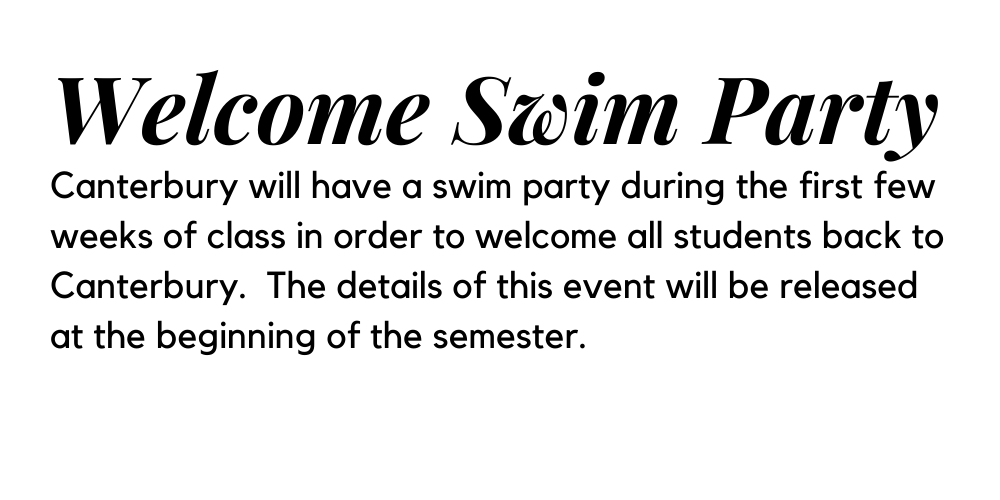 Welcome Swim Party

Canterbury will have a swim party during the first few weeks of class in order to welcome all students back to Canterbury.  The details of this event will be released at the beginning of the semester.